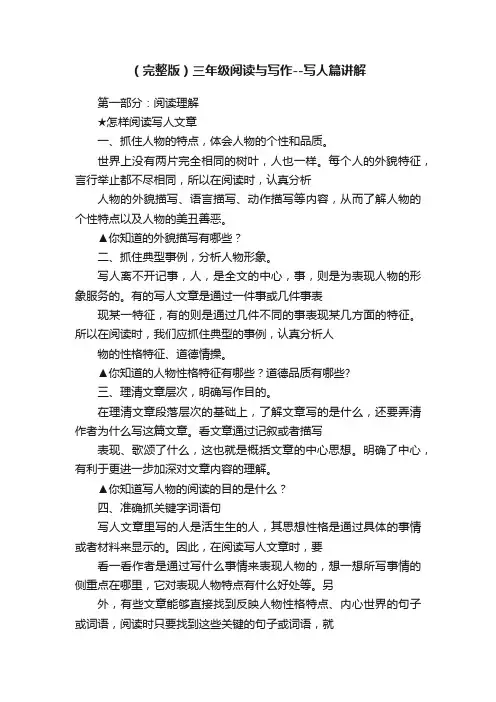 （完整版）三年级阅读与写作--写人篇讲解

第一部分：阅读理解

★怎样阅读写人文章

一、抓住人物的特点，体会人物的个性和品质。

世界上没有两片完全相同的树叶，人也一样。每个人的外貌特征，言行举止都不尽相同，所以在阅读时，认真分析

人物的外貌描写、语言描写、动作描写等内容，从而了解人物的个性特点以及人物的美丑善恶。

▲你知道的外貌描写有哪些？

二、抓住典型事例，分析人物形象。

写人离不开记事，人，是全文的中心，事，则是为表现人物的形象服务的。有的写人文章是通过一件事或几件事表

现某一特征，有的则是通过几件不同的事表现某几方面的特征。所以在阅读时，我们应抓住典型的事例，认真分析人

物的性格特征、道德情操。

▲你知道的人物性格特征有哪些？道德品质有哪些?

三、理清文章层次，明确写作目的。

在理清文章段落层次的基础上，了解文章写的是什么，还要弄清作者为什么写这篇文章。看文章通过记叙或者描写

表现、歌颂了什么，这也就是概括文章的中心思想。明确了中心，有利于更进一步加深对文章内容的理解。

▲你知道写人物的阅读的目的是什么？

四、准确抓关键字词语句

写人文章里写的人是活生生的人，其思想性格是通过具体的事情或者材料来显示的。因此，在阅读写人文章时，要

看一看作者是通过写什么事情来表现人物的，想一想所写事情的侧重点在哪里，它对表现人物特点有什么好处等。另

外，有些文章能够直接找到反映人物性格特点、内心世界的句子或词语，阅读时只要找到这些关键的句子或词语，就